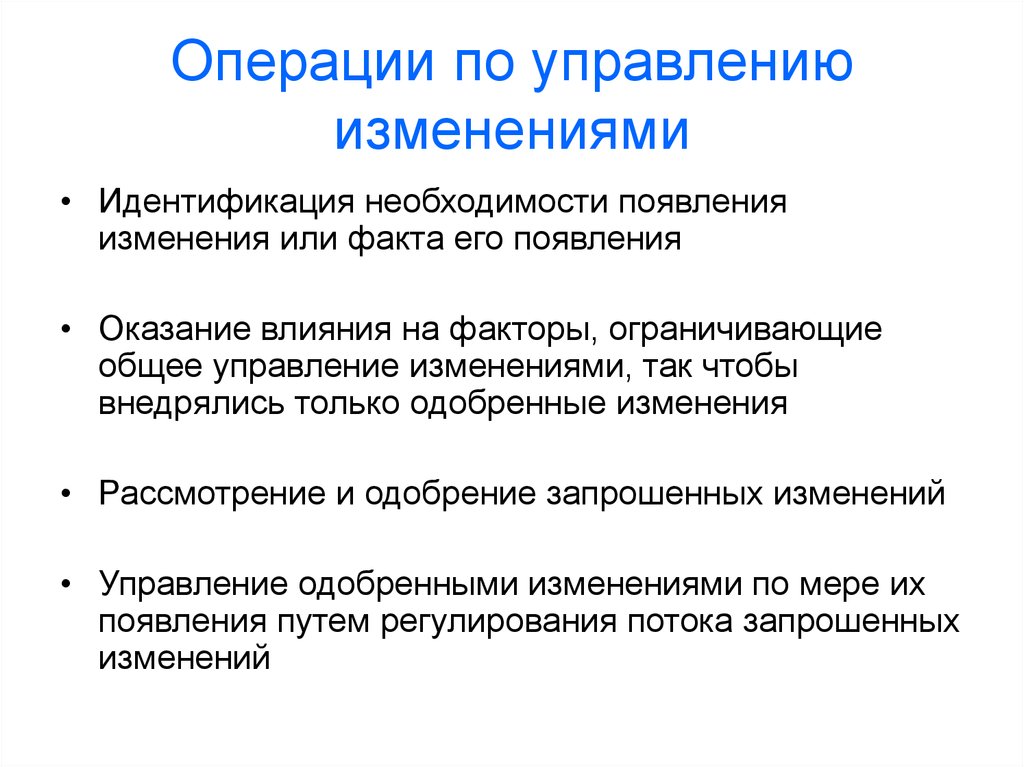 Операции по управлению изменениями

• Идентификация необходимости появления изменения или факта его появления

• Оказание влияния на факторы, ограничивающие общее управление изменениями, так чтобы внедрялись только одобренные изменения

• Рассмотрение и одобрение запрошенных изменений

• Управление одобренными изменениями по мере их появления путем регулирования потока запрошенных изменений